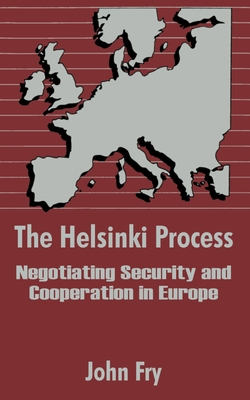 The Helsinki Process

Negotiating Security and Cooperation in Europe

John Fry